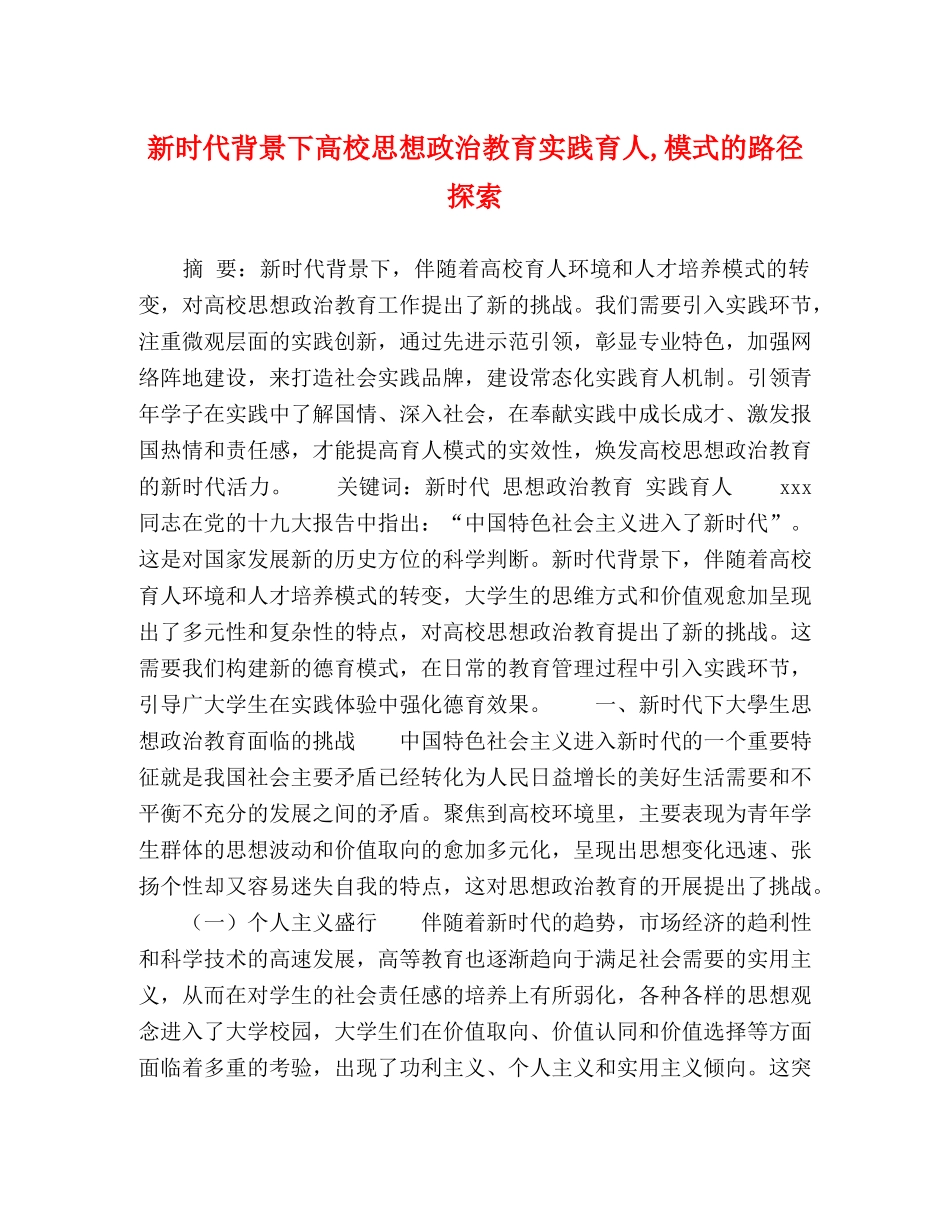 新时代背景下高校思想政治教育实践育人,模式的路径探索

摘 要：新时代背景下，伴随着高校育人环境和人才培养模式的转变，对高校思想政治教育工作提出了新的挑战。我们需要引入实践环节，注重微观层面的实践创新，通过先进示范引领，彰显专业特色，加强网络阵地建设，来打造社会实践品牌，建设常态化实践育人机制。引领青年学子在实践中了解国情、深入社会，在奉献实践中成长成才、激发报国热情和责任感，才能提高育人模式的实效性，焕发高校思想政治教育的新时代活力。 关键词：新时代 思想政治教育 实践育人 xxx同志在党的十九大报告中指出：“中国特色社会主义进入了新时代”。这是对国家发展新的历史方位的科学判断。新时代背景下，伴随着高校育人环境和人才培养模式的转变，大学生的思维方式和价值观愈加呈现出了多元性和复杂性的特点，对高校思想政治教育提出了新的挑战。这需要我们构建新的德育模式，在日常的教育管理过程中引入实践环节，引导广大学生在实践体验中强化德育效果。 一、新时代下大學生思想政治教育面临的挑战 中国特色社会主义进入新时代的一个重要特征就是我国社会主要矛盾已经转化为人民日益增长的美好生活需要和不平衡不充分的发展之间的矛盾。聚焦到高校环境里，主要表现为青年学生群体的思想波动和价值取向的愈加多元化，呈现出思想变化迅速、张扬个性却又容易迷失自我的特点，这对思想政治教育的开展提出了挑战。

（一）个人主义盛行 伴随着新时代的趋势，市场经济的趋利性和科学技术的高速发展，高等教育也逐渐趋向于满足社会需要的实用主义，从而在对学生的社会责任感的培养上有所弱化，各种各样的思想观念进入了大学校园，大学生们在价值取向、价值认同和价值选择等方面面临着多重的考验，出现了功利主义、个人主义和实用主义倾向。这突